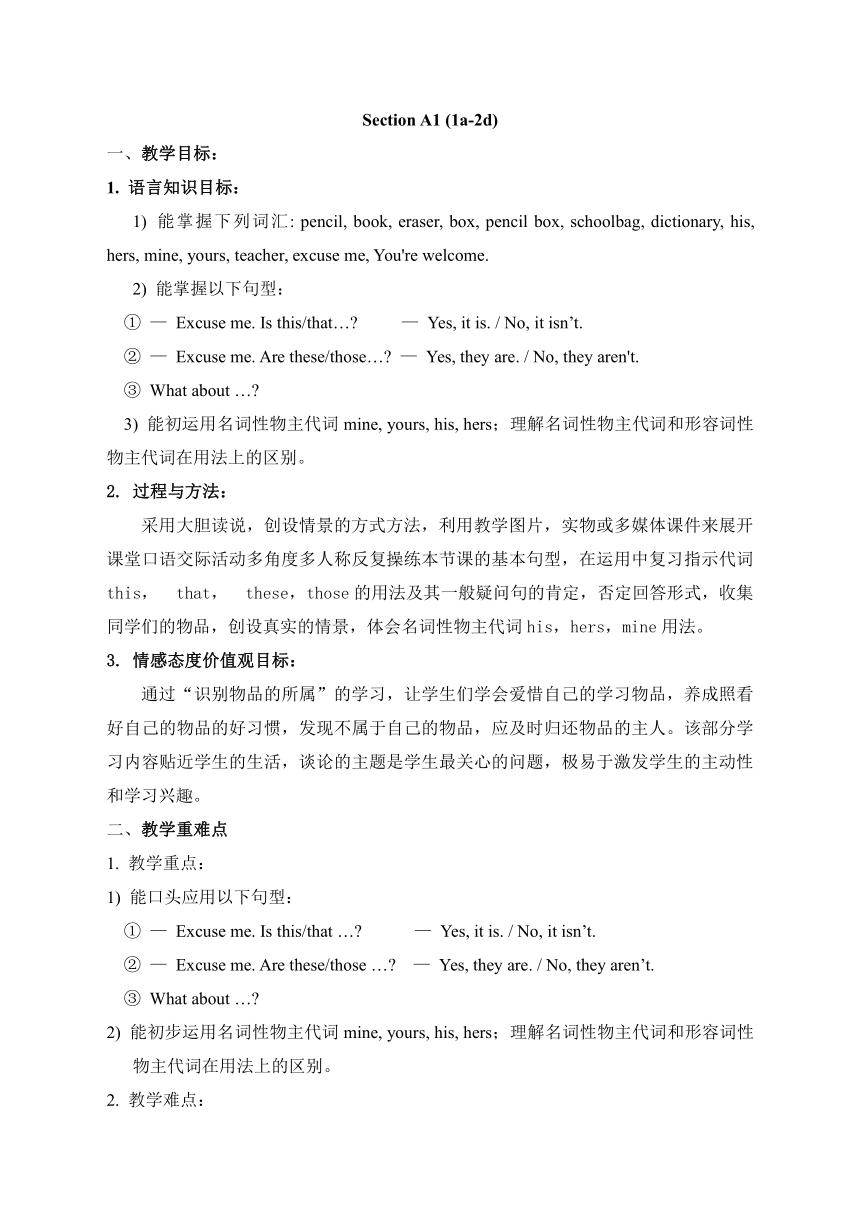 Section A1 (1a-2d)

一、教学目标：

1. 语言知识目标：

1) 能掌握下列词汇: pencil, book, eraser, box, pencil box, schoolbag, dictionary, his, hers, mine, yours, teacher, excuse me, You're welcome.

2) 能掌握以下句型：

① — Excuse me. Is this/that…? — Yes, it is. / No, it isn’t.

② — Excuse me. Are these/those…? — Yes, they are. / No, they aren't.

③ What about …?

3) 能初运用名词性物主代词 mine, yours, his, hers；理解名词性物主代词和形容词性物主代词在用法上的区别。

2. 过程与方法：

采用大胆读说，创设情景的方式方法，利用教学图片，实物或多媒体课件来展开课堂口语交际活动多角度多人称反复操练本节课的基本句型，在运用中复习指示代词 this， that， these，those 的用法及其一般疑问句的肯定，否定回答形式，收集同学们的物品，创设真实的情景，体会名词性物主代词 his，hers，mine 用法。

3. 情感态度价值观目标：

通过“识别物品的所属”的学习，让学生们学会爱惜自己的学习物品，养成照看好自己的物品的好习惯，发现不属于自己的物品，应及时归还物品的主人。该部分学习内容贴近学生的生活，谈论的主题是学生最关心的问题，极易于激发学生的主动性和学习兴趣。

二、教学重难点

1. 教学重点：

1) 能口头应用以下句型：

① — Excuse me. Is this/that …? — Yes, it is. / No, it isn’t.

② — Excuse me. Are these/those …? — Yes, they are. / No, they aren’t.

③ What about …?

2) 能初步运用名词性物主代词 mine, yours, his, hers；理解名词性物主代词和形容词性物主代词在用法上的区别。

2. 教学难点：